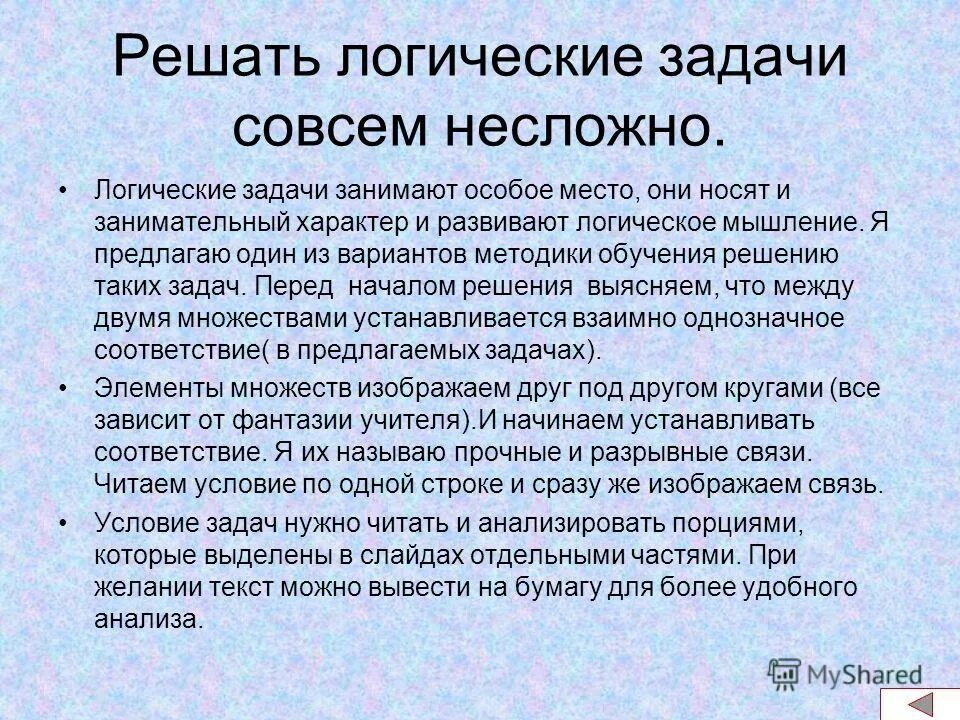 Решать логические задачи совсем несложно.

• Логические задачи занимают особое место, они носят и занимательный характер и развивают логическое мышление. Я предлагаю один из вариантов методики обучения решению таких задач. Перед началом решения выясняем, что между двумя множествами устанавливается взаимно однозначное соответствие( в предлагаемых задачах).

• Элементы множеств изображаем друг под другом кругами (все зависит от фантазии учителя).И начинаем устанавливать соответствие. Я их называю прочные и разрывные связи. Читаем условие по одной строке и сразу же изображаем связь.

• Условие задач нужно читать и анализировать порциями, которые выделены в слайдах отдельными частями. При желании текст можно вывести на бумагу для более удобного анализа.

MyShared